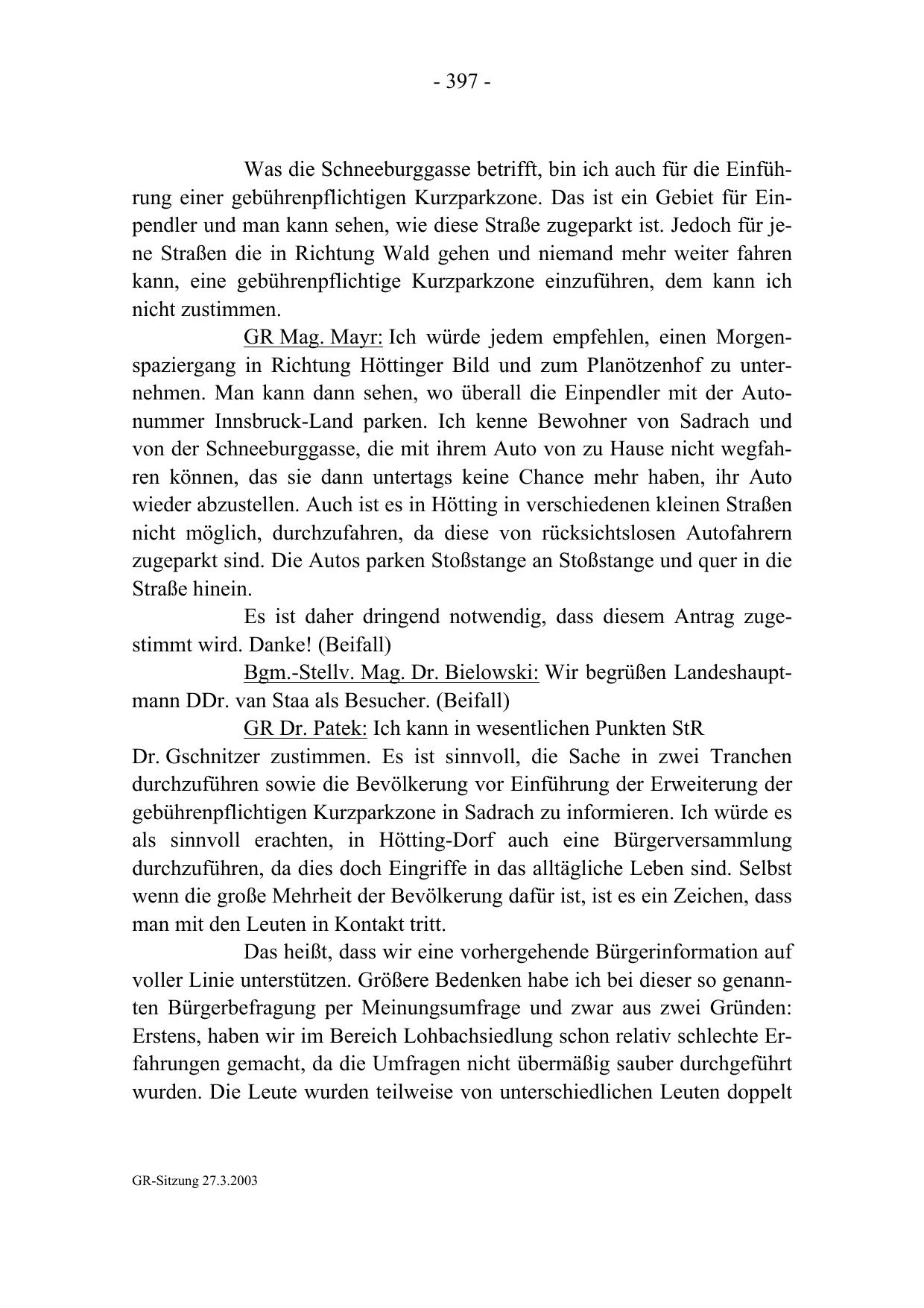 - 397 -

Was die Schneeburggasse betrifft, bin ich auch für die Einführung einer gebührenpflichtigen Kurzparkzone. Das ist ein Gebiet für Einpendler und man kann sehen, wie diese Straße zugeparkt ist. Jedoch für jene Straßen die in Richtung Wald gehen und niemand mehr weiter fahren kann, eine gebührenpflichtige Kurzparkzone einzuführen, dem kann ich nicht zustimmen.

GR Mag. Mayr: Ich würde jedem empfehlen, einen Morgenspaziergang in Richtung Höttinger Bild und zum Planötzenhof zu unternehmen. Man kann dann sehen, wo überall die Einpendler mit der Autonummer Innsbruck-Land parken. Ich kenne Bewohner von Sadrach und von der Schneeburggasse, die mit ihrem Auto von zu Hause nicht wegfahren können, das sie dann untertags keine Chance mehr haben, ihr Auto wieder abzustellen. Auch ist es in Hötting in verschiedenen kleinen Straßen nicht möglich, durchzufahren, da diese von rücksichtslosen Autofahrern zugeparkt sind. Die Autos parken Stoßstange an Stoßstange und quer in die Straße hinein.

Es ist daher dringend notwendig, dass diesem Antrag zugestimmt wird. Danke! (Beifall)

Bgm.-Stellv. Mag. Dr. Bielowski: Wir begrüßen Landeshauptmann DDr. van Staa als Besucher. (Beifall)

GR Dr. Patek: Ich kann in wesentlichen Punkten StR Dr. Gschnitzer zustimmen. Es ist sinnvoll, die Sache in zwei Tranchen durchzuführen sowie die Bevölkerung vor Einführung der Erweiterung der gebührenpflichtigen Kurzparkzone in Sadrach zu informieren. Ich würde es als sinnvoll erachten, in Hötting-Dorf auch eine Bürgerversammlung durchzuführen, da dies doch Eingriffe in das alltägliche Leben sind. Selbst wenn die große Mehrheit der Bevölkerung dafür ist, ist es ein Zeichen, dass man mit den Leuten in Kontakt tritt.

Das heißt, dass wir eine vorhergehende Bürgerinformation auf voller Linie unterstützen. Größere Bedenken habe ich bei dieser so genannten Bürgerbefragung per Meinungsumfrage und zwar aus zwei Gründen: Erstens, haben wir im Bereich Lohbachsiedlung schon relativ schlechte Erfahrungen gemacht, da die Umfragen nicht übermäßig sauber durchgeführt wurden. Die Leute wurden teilweise von unterschiedlichen Leuten doppelt

GR-Sitzung 27.3.2003